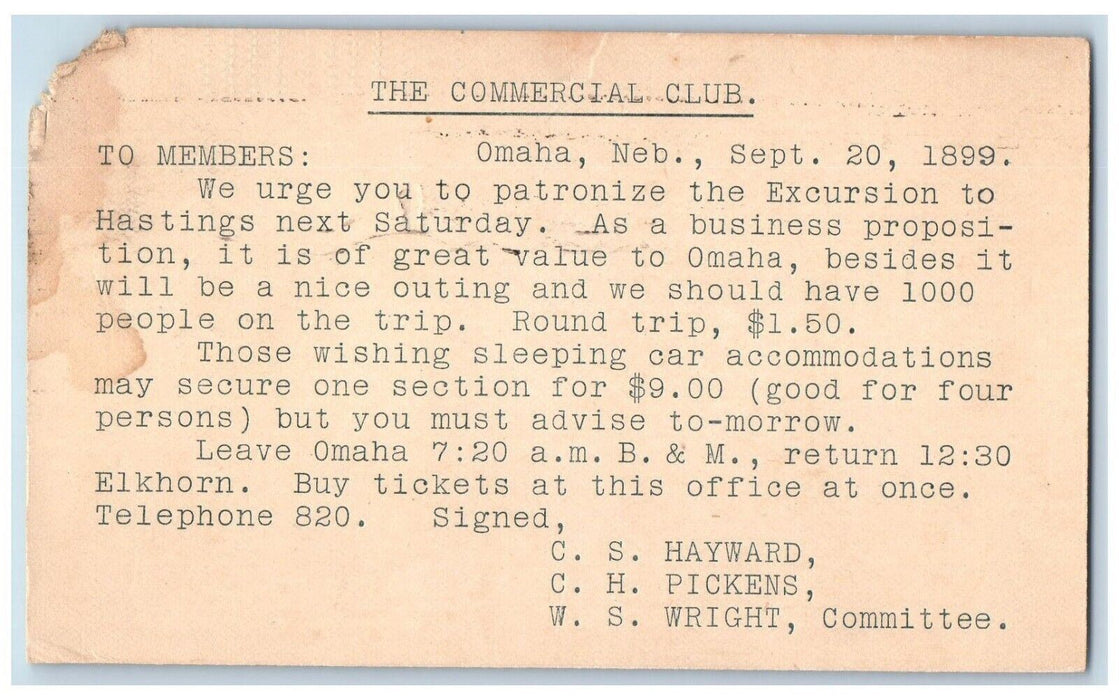 THE COMMERCIAL CLUB.

TO MEMBERS: Omaha, Neb., Sept. 20, 1899.

We urge you to patronize the Excursion to Hastings next Saturday. As a business proposition, it is of great value to Omaha, besides it will be a nice outing and we should have 1000 people on the trip. Round trip, $1.50.

Those wishing sleeping car accommodations may secure one section for $9.00 (good for four persons) but you must advise to-morrow.

Leave Omaha 7:20 a.m. B. & M., return 12:30 Elkhorn. Buy tickets at this office at once. Telephone 820. Signed,

C. S. HAYWARD,
C. H. PICKENS,
W. S. WRIGHT, Committee.